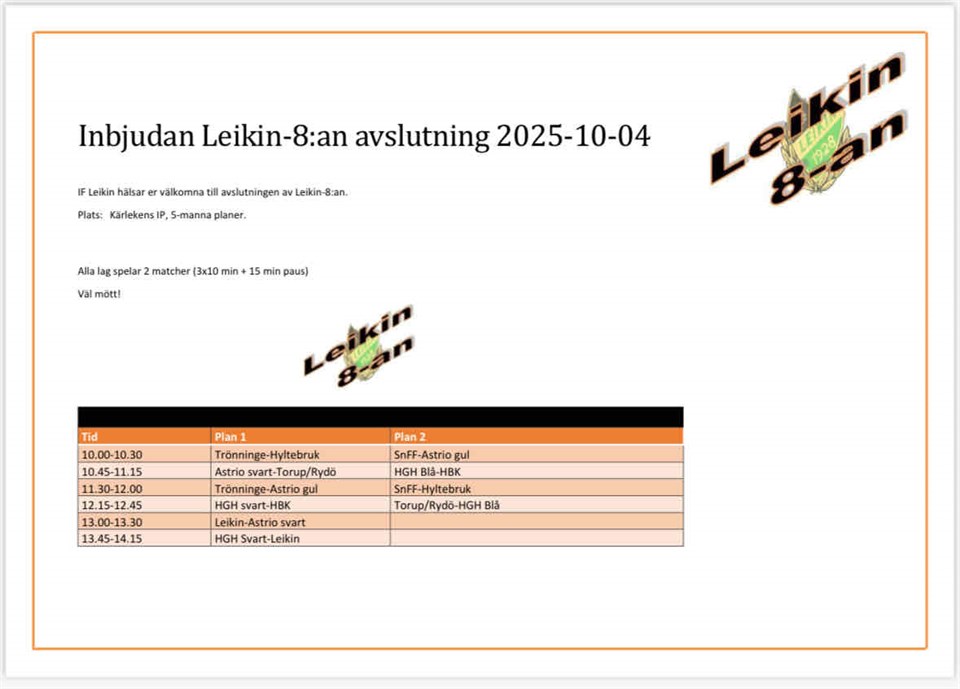 Inbjudan Leikin-8:an avslutning 2025-10-04

Leikin 8-an

LEIKIN 1928

IF Leikin hälsar er välkomna till avslutningen av Leikin-8:an.

Plats: Kärlekens IP, 5-manna planer.

Alla lag spelar 2 matcher (3x10 min + 15 min paus)

Väl mött!

Leikin 8-an

| Tid | Plan 1 | Plan 2 |
|---|---|---|
| 10.00-10.30 | Trönninge-Hyltebruk | SnFF-Astrio gul |
| 10.45-11.15 | Astrio svart-Torup/Rydö | HGH Blå-HBK |
| 11.30-12.00 | Trönninge-Astrio gul | SnFF-Hyltebruk |
| 12.15-12.45 | HGH svart-HBK | Torup/Rydö-HGH Blå |
| 13.00-13.30 | Leikin-Astrio svart | |
| 13.45-14.15 | HGH Svart-Leikin | |